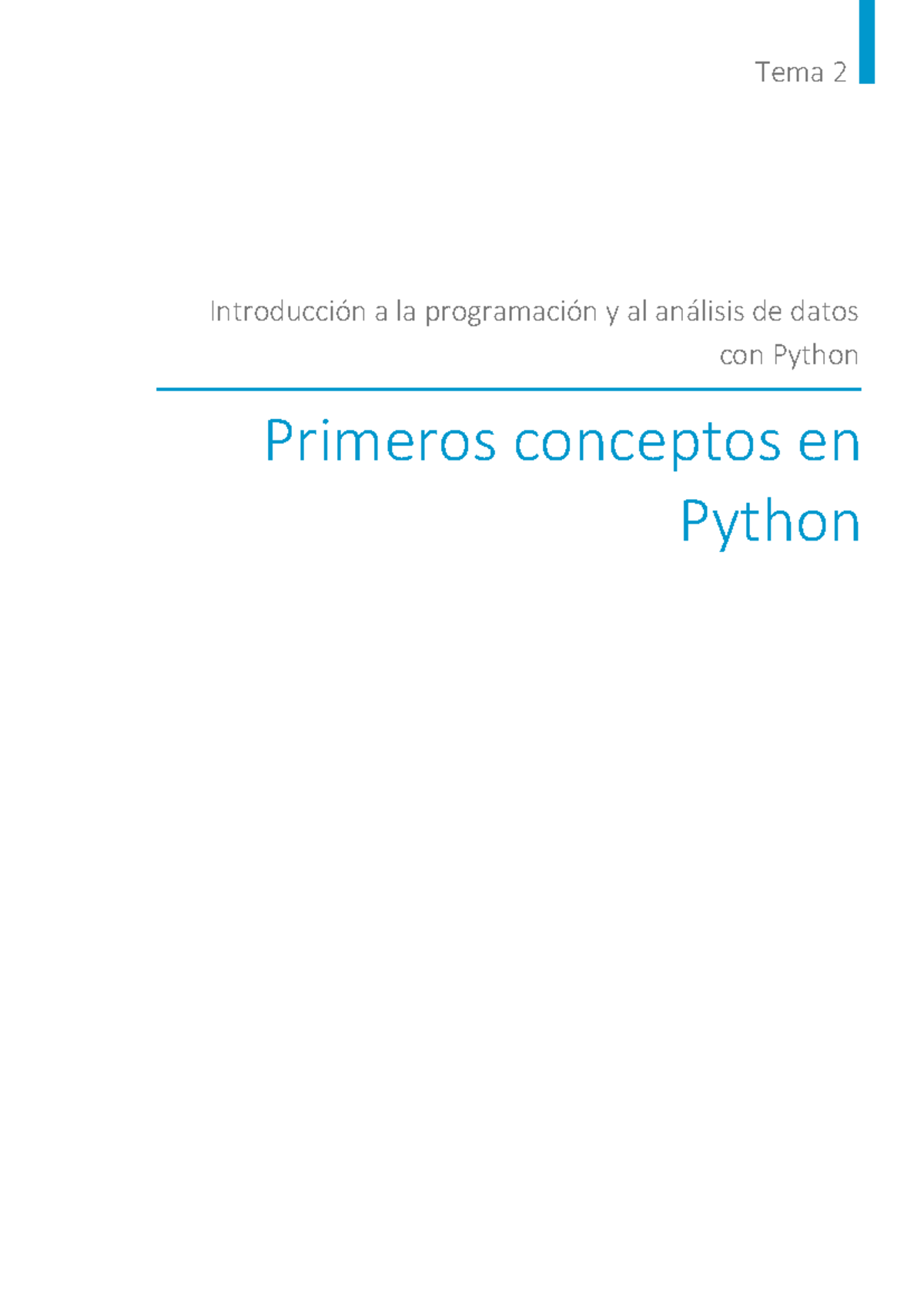 Tema 2

Introducción a la programación y al análisis de datos con Python

Primeros conceptos en Python